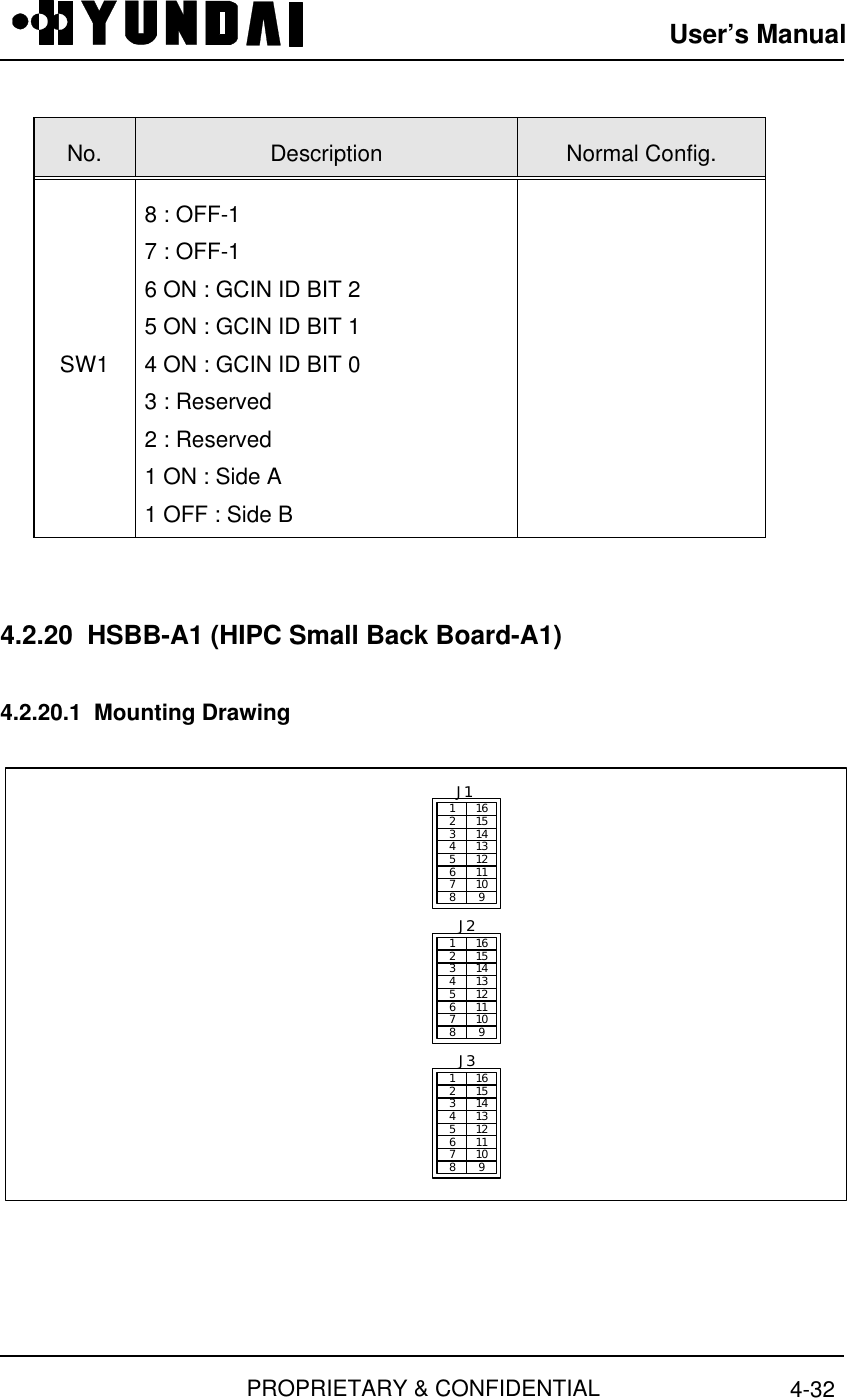 HYUNDAI

User's Manual

| No. | Description | Normal Config. |
|---|---|---|
| SW1 | 8 : OFF-1<br>7 : OFF-1<br>6 ON : GCIN ID BIT 2<br>5 ON : GCIN ID BIT 1<br>4 ON : GCIN ID BIT 0<br>3 : Reserved<br>2 : Reserved<br>1 ON : Side A<br>1 OFF : Side B | |

4.2.20 HSBB-A1 (HIPC Small Back Board-A1)

4.2.20.1 Mounting Drawing

J1

| 1 | 16 |
|---|---|
| 2 | 15 |
| 3 | 14 |
| 4 | 13 |
| 5 | 12 |
| 6 | 11 |
| 7 | 10 |
| 8 | 9 |

J2

| 1 | 16 |
|---|---|
| 2 | 15 |
| 3 | 14 |
| 4 | 13 |
| 5 | 12 |
| 6 | 11 |
| 7 | 10 |
| 8 | 9 |

J3

| 1 | 16 |
|---|---|
| 2 | 15 |
| 3 | 14 |
| 4 | 13 |
| 5 | 12 |
| 6 | 11 |
| 7 | 10 |
| 8 | 9 |

PROPRIETARY & CONFIDENTIAL

4-32